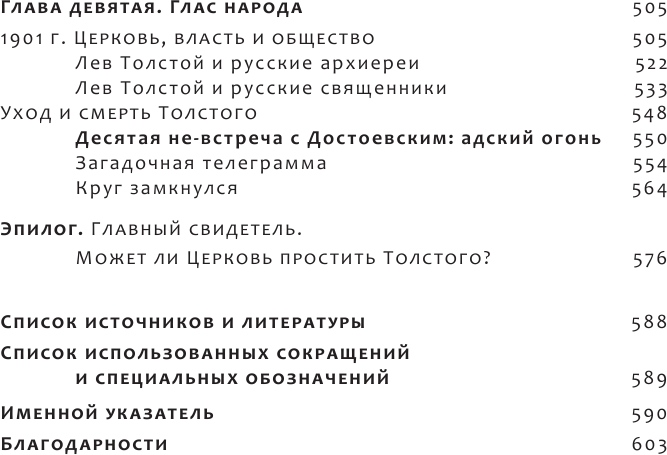 Глава девятая. Глас народа 505

1901 г. Церковь, власть и общество 505

Лев Толстой и русские архиереи 522

Лев Толстой и русские священники 533

Уход и смерть Толстого 548

Десятая не-встреча с Достоевским: адский огонь 550

Загадочная телеграмма 554

Круг замкнулся 564

Эпилог. Главный свидетель. Может ли Церковь простить Толстого? 576

Список источников и литературы 588

Список использованных сокращений и специальных обозначений 589

Именной указатель 590

Благодарности 603